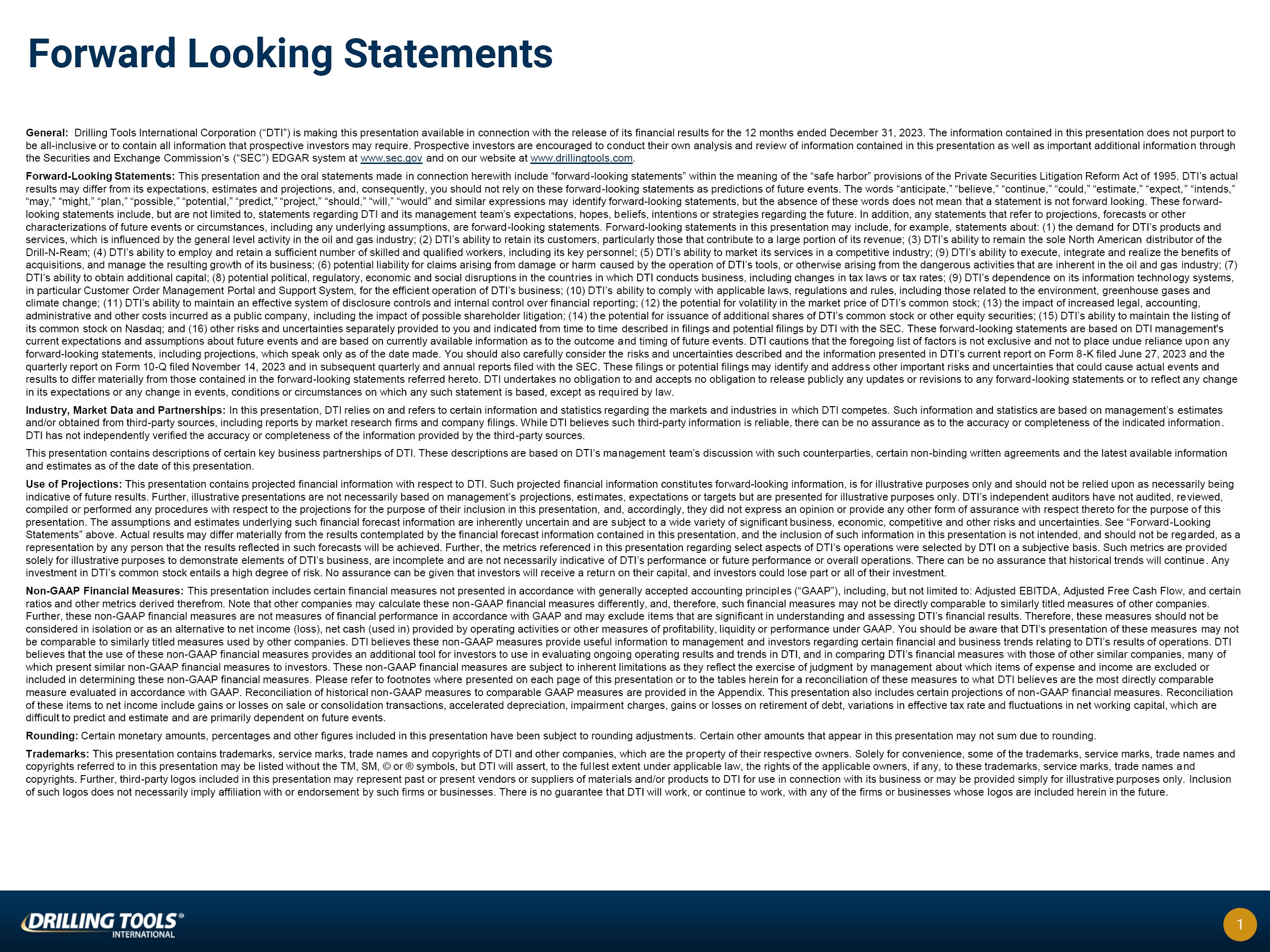 Forward Looking Statements

General: Drilling Tools International Corporation (“DTI”) is making this presentation available in connection with the release of its financial results for the 12 months ended December 31, 2023. The information contained in this presentation does not purport to be all-inclusive or to contain all information that prospective investors may require. Prospective investors are encouraged to conduct their own analysis and review of information contained in this presentation as well as important additional information through the Securities and Exchange Commission’s (“SEC”) EDGAR system at www.sec.gov and on our website at www.drillingtools.com.

Forward-Looking Statements: This presentation and the oral statements made in connection herewith include “forward-looking statements” within the meaning of the “safe harbor” provisions of the Private Securities Litigation Reform Act of 1995. DTI’s actual results may differ from its expectations, estimates and projections, and, consequently, you should not rely on these forward-looking statements as predictions of future events. The words “anticipate,” “believe,” “continue,” “could,” “estimate,” “expect,” “intends,” “may,” “might,” “plan,” “possible,” “potential,” “predict,” “project,” “should,” “will,” “would” and similar expressions may identify forward-looking statements, but the absence of these words does not mean that a statement is not forward looking. These forward-looking statements include, but are not limited to, statements regarding DTI and its management team’s expectations, hopes, beliefs, intentions or strategies regarding the future. In addition, any statements that refer to projections, forecasts or other characterizations of future events or circumstances, including any underlying assumptions, are forward-looking statements. Forward-looking statements in this presentation may include, for example, statements about: (1) the demand for DTI’s products and services, which is influenced by the general level activity in the oil and gas industry; (2) DTI’s ability to retain its customers, particularly those that contribute to a large portion of its revenue; (3) DTI’s ability to remain the sole North American distributor of the Drill-N-Ream; (4) DTI’s ability to employ and retain a sufficient number of skilled and qualified workers, including its key personnel; (5) DTI’s ability to market its services in a competitive industry; (9) DTI’s ability to execute, integrate and realize the benefits of acquisitions, and manage the resulting growth of its business; (6) potential liability for claims arising from damage or harm caused by the operation of DTI’s tools, or otherwise arising from the dangerous activities that are inherent in the oil and gas industry; (7) DTI’s ability to obtain additional capital; (8) potential political, regulatory, economic and social disruptions in the countries in which DTI conducts business, including changes in tax laws or tax rates; (9) DTI’s dependence on its information technology systems, in particular Customer Order Management Portal and Support System, for the efficient operation of DTI’s business; (10) DTI’s ability to comply with applicable laws, regulations and rules, including those related to the environment, greenhouse gases and climate change; (11) DTI’s ability to maintain an effective system of disclosure controls and internal control over financial reporting; (12) the potential for volatility in the market price of DTI’s common stock; (13) the impact of increased legal, accounting, administrative and other costs incurred as a public company, including the impact of possible shareholder litigation; (14) the potential for issuance of additional shares of DTI’s common stock or other equity securities; (15) DTI’s ability to maintain the listing of its common stock on Nasdaq; and (16) other risks and uncertainties separately provided to you and indicated from time to time described in filings and potential filings by DTI with the SEC. These forward-looking statements are based on DTI management's current expectations and assumptions about future events and are based on currently available information as to the outcome and timing of future events. DTI cautions that the foregoing list of factors is not exclusive and not to place undue reliance upon any forward-looking statements, including projections, which speak only as of the date made. You should also carefully consider the risks and uncertainties described and the information presented in DTI’s current report on Form 8-K filed June 27, 2023 and the quarterly report on Form 10-Q filed November 14, 2023 and in subsequent quarterly and annual reports filed with the SEC. These filings or potential filings may identify and address other important risks and uncertainties that could cause actual events and results to differ materially from those contained in the forward-looking statements referred hereto. DTI undertakes no obligation to and accepts no obligation to release publicly any updates or revisions to any forward-looking statements or to reflect any change in its expectations or any change in events, conditions or circumstances on which any such statement is based, except as required by law.

Industry, Market Data and Partnerships: In this presentation, DTI relies on and refers to certain information and statistics regarding the markets and industries in which DTI competes. Such information and statistics are based on management’s estimates and/or obtained from third-party sources, including reports by market research firms and company filings. While DTI believes such third-party information is reliable, there can be no assurance as to the accuracy or completeness of the indicated information. DTI has not independently verified the accuracy or completeness of the information provided by the third-party sources.

This presentation contains descriptions of certain key business partnerships of DTI. These descriptions are based on DTI’s management team’s discussion with such counterparties, certain non-binding written agreements and the latest available information and estimates as of the date of this presentation.

Use of Projections: This presentation contains projected financial information with respect to DTI. Such projected financial information constitutes forward-looking information, is for illustrative purposes only and should not be relied upon as necessarily being indicative of future results. Further, illustrative presentations are not necessarily based on management’s projections, estimates, expectations or targets but are presented for illustrative purposes only. DTI’s independent auditors have not audited, reviewed, compiled or performed any procedures with respect to the projections for the purpose of their inclusion in this presentation, and, accordingly, they did not express an opinion or provide any other form of assurance with respect thereto for the purpose of this presentation. The assumptions and estimates underlying such financial forecast information are inherently uncertain and are subject to a wide variety of significant business, economic, competitive and other risks and uncertainties. See “Forward-Looking Statements” above. Actual results may differ materially from the results contemplated by the financial forecast information contained in this presentation, and the inclusion of such information in this presentation is not intended, and should not be regarded, as a representation by any person that the results reflected in such forecasts will be achieved. Further, the metrics referenced in this presentation regarding select aspects of DTI’s operations were selected by DTI on a subjective basis. Such metrics are provided solely for illustrative purposes to demonstrate elements of DTI’s business, are incomplete and are not necessarily indicative of DTI’s performance or future performance or overall operations. There can be no assurance that historical trends will continue. Any investment in DTI’s common stock entails a high degree of risk. No assurance can be given that investors will receive a return on their capital, and investors could lose part or all of their investment.

Non-GAAP Financial Measures: This presentation includes certain financial measures not presented in accordance with generally accepted accounting principles (“GAAP”), including, but not limited to: Adjusted EBITDA, Adjusted Free Cash Flow, and certain ratios and other metrics derived therefrom. Note that other companies may calculate these non-GAAP financial measures differently, and, therefore, such financial measures may not be directly comparable to similarly titled measures of other companies. Further, these non-GAAP financial measures are not measures of financial performance in accordance with GAAP and may exclude items that are significant in understanding and assessing DTI’s financial results. Therefore, these measures should not be considered in isolation or as an alternative to net income (loss), net cash (used in) provided by operating activities or other measures of profitability, liquidity or performance under GAAP. You should be aware that DTI’s presentation of these measures may not be comparable to similarly titled measures used by other companies. DTI believes these non-GAAP measures provide useful information to management and investors regarding certain financial and business trends relating to DTI’s results of operations. DTI believes that the use of these non-GAAP financial measures provides an additional tool for investors to use in evaluating ongoing operating results and trends in DTI, and in comparing DTI’s financial measures with those of other similar companies, many of which present similar non-GAAP financial measures to investors. These non-GAAP financial measures are subject to inherent limitations as they reflect the exercise of judgment by management about which items of expense and income are excluded or included in determining these non-GAAP financial measures. Please refer to footnotes where presented on each page of this presentation or to the tables herein for a reconciliation of these measures to what DTI believes are the most directly comparable measure evaluated in accordance with GAAP. Reconciliation of historical non-GAAP measures to comparable GAAP measures are provided in the Appendix. This presentation also includes certain projections of non-GAAP financial measures. Reconciliation of these items to net income include gains or losses on sale or consolidation transactions, accelerated depreciation, impairment charges, gains or losses on retirement of debt, variations in effective tax rate and fluctuations in net working capital, which are difficult to predict and estimate and are primarily dependent on future events.

Rounding: Certain monetary amounts, percentages and other figures included in this presentation have been subject to rounding adjustments. Certain other amounts that appear in this presentation may not sum due to rounding.

Trademarks: This presentation contains trademarks, service marks, trade names and copyrights of DTI and other companies, which are the property of their respective owners. Solely for convenience, some of the trademarks, service marks, trade names and copyrights referred to in this presentation may be listed without the TM, SM, © or ® symbols, but DTI will assert, to the fullest extent under applicable law, the rights of the applicable owners, if any, to these trademarks, service marks, trade names and copyrights. Further, third-party logos included in this presentation may represent past or present vendors or suppliers of materials and/or products to DTI for use in connection with its business or may be provided simply for illustrative purposes only. Inclusion of such logos does not necessarily imply affiliation with or endorsement by such firms or businesses. There is no guarantee that DTI will work, or continue to work, with any of the firms or businesses whose logos are included herein in the future.

DRILLING TOOLS® INTERNATIONAL

1